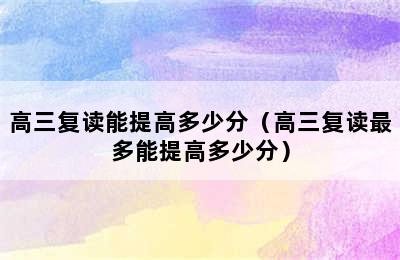 高三复读能提高多少分（高三复读最多能提高多少分）